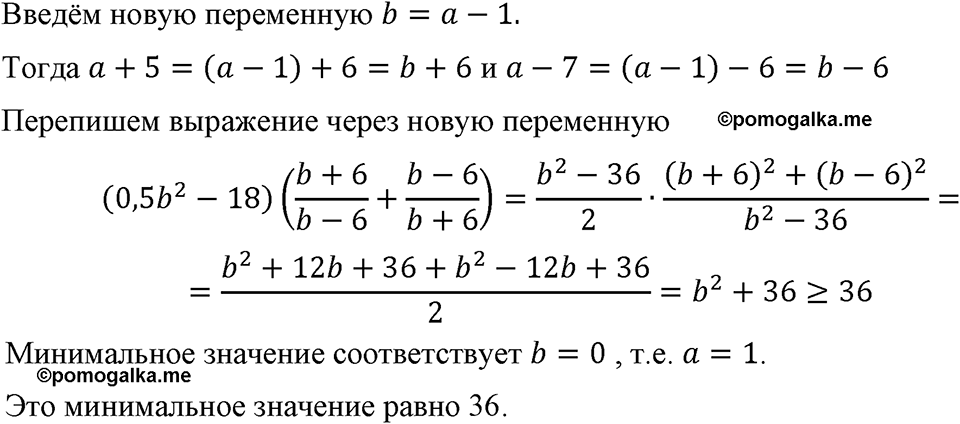 Введём новую переменную $b = a - 1$.

Тогда $a + 5 = (a - 1) + 6 = b + 6$ и $a - 7 = (a - 1) - 6 = b - 6$

Перепишем выражение через новую переменную ©pomogalka.me

$(0{,}5b^2 - 18)\left(\frac{b+6}{b-6} + \frac{b-6}{b+6}\right) = \frac{b^2 - 36}{2} \cdot \frac{(b+6)^2 + (b-6)^2}{b^2 - 36} =$

$= \frac{b^2 + 12b + 36 + b^2 - 12b + 36}{2} = b^2 + 36 \geq 36$

Минимальное значение соответствует $b = 0$ , т.е. $a = 1$.
©pomogalka.me
Это минимальное значение равно 36.